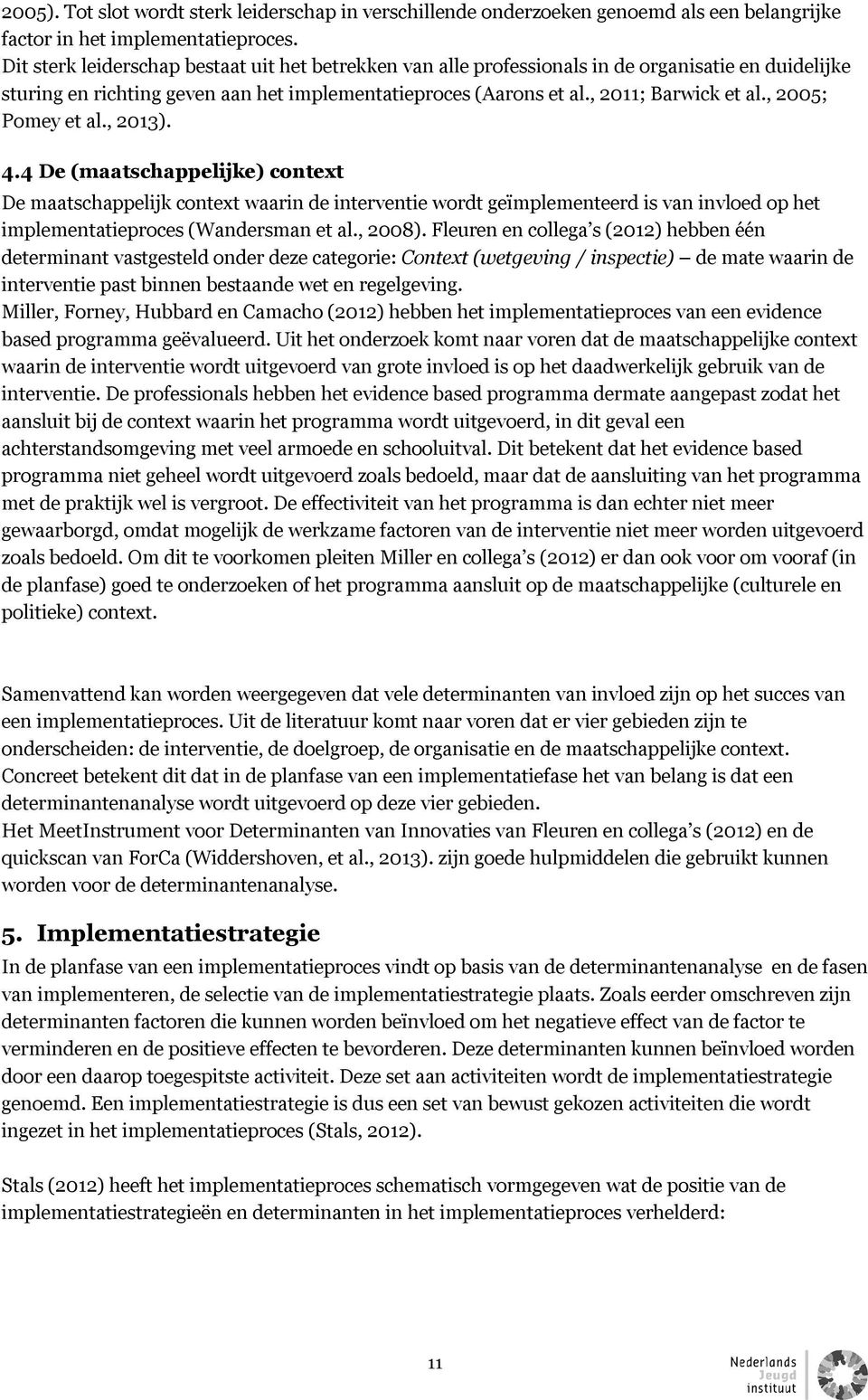 2005). Tot slot wordt sterk leiderschap in verschillende onderzoeken genoemd als een belangrijke factor in het implementatieproces.
Dit sterk leiderschap bestaat uit het betrekken van alle professionals in de organisatie en duidelijke sturing en richting geven aan het implementatieproces (Aarons et al., 2011; Barwick et al., 2005; Pomey et al., 2013).

4.4 De (maatschappelijke) context
De maatschappelijk context waarin de interventie wordt geïmplementeerd is van invloed op het implementatieproces (Wandersman et al., 2008). Fleuren en collega's (2012) hebben één determinant vastgesteld onder deze categorie: Context (wetgeving / inspectie) – de mate waarin de interventie past binnen bestaande wet en regelgeving.
Miller, Forney, Hubbard en Camacho (2012) hebben het implementatieproces van een evidence based programma geëvalueerd. Uit het onderzoek komt naar voren dat de maatschappelijke context waarin de interventie wordt uitgevoerd van grote invloed is op het daadwerkelijk gebruik van de interventie. De professionals hebben het evidence based programma dermate aangepast zodat het aansluit bij de context waarin het programma wordt uitgevoerd, in dit geval een achterstandsomgeving met veel armoede en schooluitval. Dit betekent dat het evidence based programma niet geheel wordt uitgevoerd zoals bedoeld, maar dat de aansluiting van het programma met de praktijk wel is vergroot. De effectiviteit van het programma is dan echter niet meer gewaarborgd, omdat mogelijk de werkzame factoren van de interventie niet meer worden uitgevoerd zoals bedoeld. Om dit te voorkomen pleiten Miller en collega's (2012) er dan ook voor om vooraf (in de planfase) goed te onderzoeken of het programma aansluit op de maatschappelijke (culturele en politieke) context.

Samenvattend kan worden weergegeven dat vele determinanten van invloed zijn op het succes van een implementatieproces. Uit de literatuur komt naar voren dat er vier gebieden zijn te onderscheiden: de interventie, de doelgroep, de organisatie en de maatschappelijke context. Concreet betekent dit dat in de planfase van een implementatiefase het van belang is dat een determinantenanalyse wordt uitgevoerd op deze vier gebieden.
Het MeetInstrument voor Determinanten van Innovaties van Fleuren en collega's (2012) en de quickscan van ForCa (Widdershoven, et al., 2013). zijn goede hulpmiddelen die gebruikt kunnen worden voor de determinantenanalyse.

5. Implementatiestrategie
In de planfase van een implementatieproces vindt op basis van de determinantenanalyse en de fasen van implementeren, de selectie van de implementatiestrategie plaats. Zoals eerder omschreven zijn determinanten factoren die kunnen worden beïnvloed om het negatieve effect van de factor te verminderen en de positieve effecten te bevorderen. Deze determinanten kunnen beïnvloed worden door een daarop toegespitste activiteit. Deze set aan activiteiten wordt de implementatiestrategie genoemd. Een implementatiestrategie is dus een set van bewust gekozen activiteiten die wordt ingezet in het implementatieproces (Stals, 2012).

Stals (2012) heeft het implementatieproces schematisch vormgegeven wat de positie van de implementatiestrategieën en determinanten in het implementatieproces verhelderd:

11

Nederlands Jeugd instituut